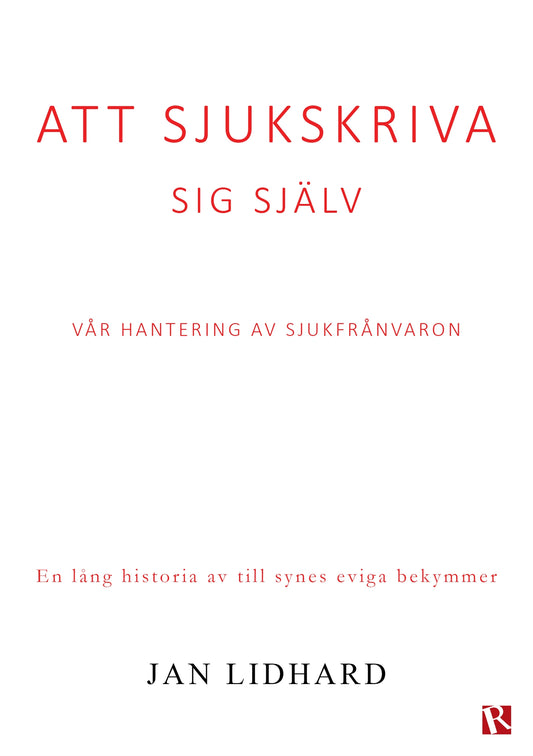 ATT SJUKSKRIVA
SIG SJÄLV

VÅR HANTERING AV SJUKFRÅNVARON

En lång historia av till synes eviga bekymmer

JAN LIDHARD

R